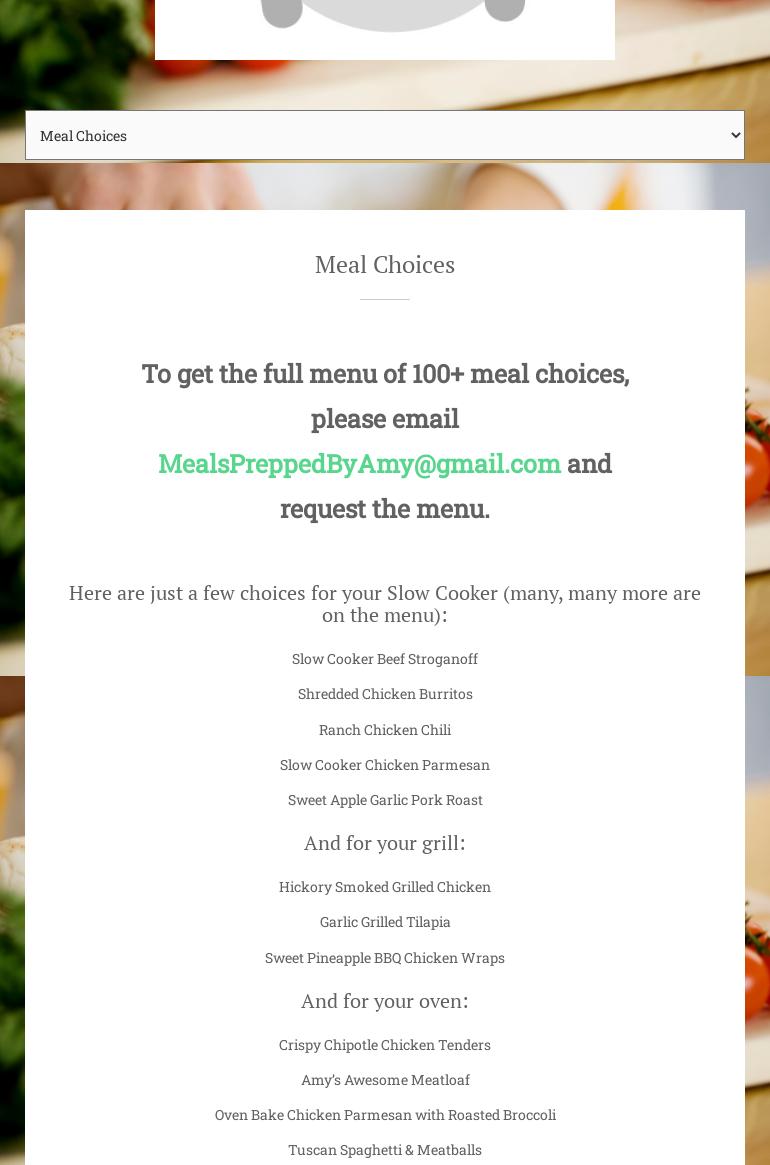 Meal Choices

Meal Choices

To get the full menu of 100+ meal choices, please email MealsPreppedByAmy@gmail.com and request the menu.

Here are just a few choices for your Slow Cooker (many, many more are on the menu):

Slow Cooker Beef Stroganoff

Shredded Chicken Burritos

Ranch Chicken Chili

Slow Cooker Chicken Parmesan

Sweet Apple Garlic Pork Roast

And for your grill:

Hickory Smoked Grilled Chicken

Garlic Grilled Tilapia

Sweet Pineapple BBQ Chicken Wraps

And for your oven:

Crispy Chipotle Chicken Tenders

Amy's Awesome Meatloaf

Oven Bake Chicken Parmesan with Roasted Broccoli

Tuscan Spaghetti & Meatballs